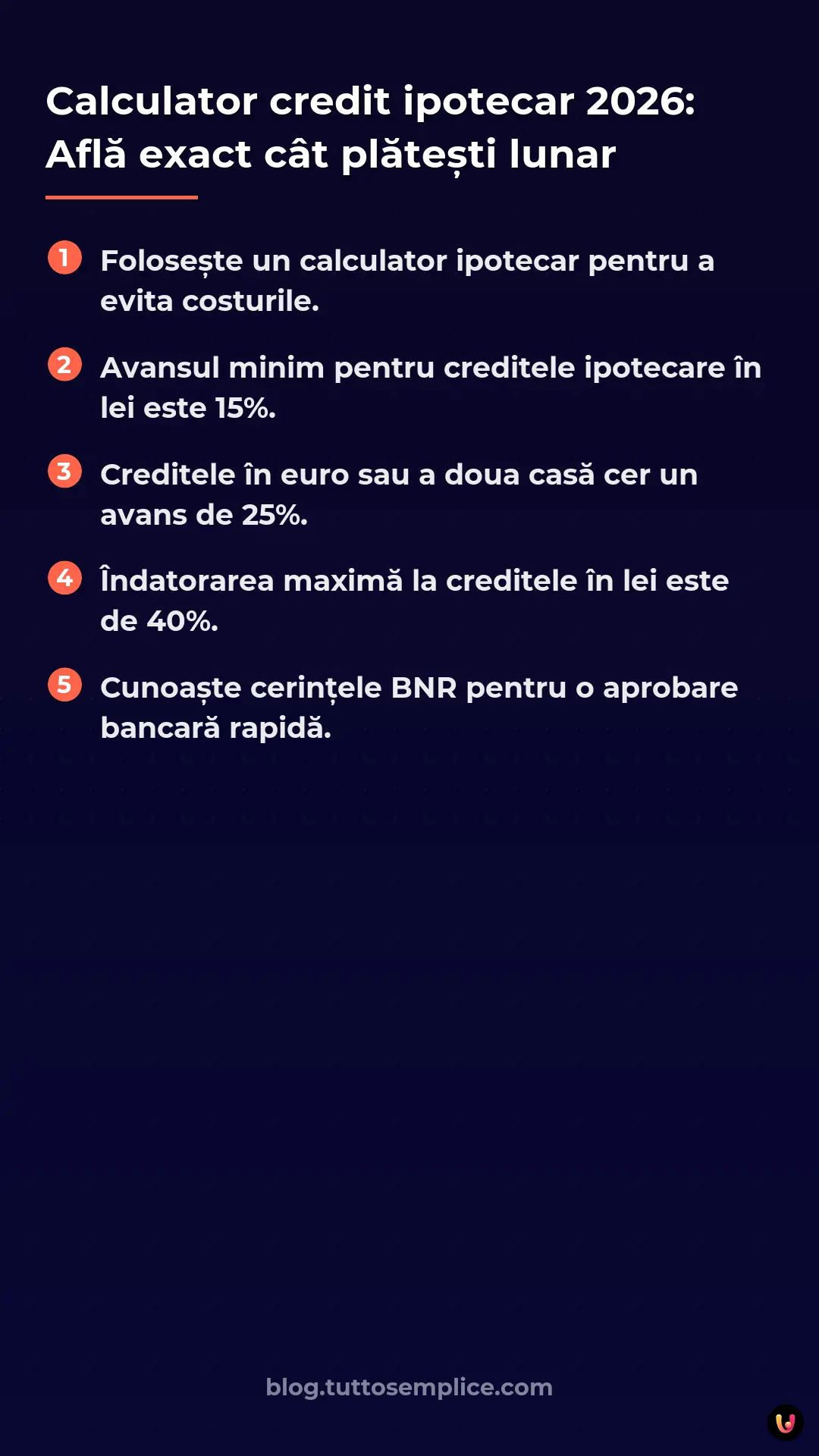 Calculator credit ipotecar 2026: Află exact cât plătești lunar

1 Folosește un calculator ipotecar pentru a evita costurile.

2 Avansul minim pentru creditele ipotecare în lei este 15%.

3 Creditele în euro sau a doua casă cer un avans de 25%.

4 Îndatorarea maximă la creditele în lei este de 40%.

5 Cunoaște cerințele BNR pentru o aprobare bancară rapidă.

blog.tuttosemplice.com